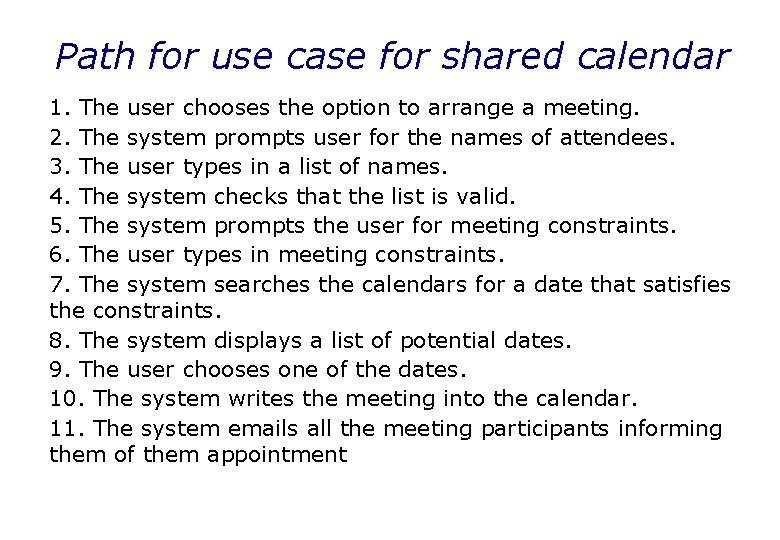 Path for use case for shared calendar

1. The user chooses the option to arrange a meeting.
2. The system prompts user for the names of attendees.
3. The user types in a list of names.
4. The system checks that the list is valid.
5. The system prompts the user for meeting constraints.
6. The user types in meeting constraints.
7. The system searches the calendars for a date that satisfies the constraints.
8. The system displays a list of potential dates.
9. The user chooses one of the dates.
10. The system writes the meeting into the calendar.
11. The system emails all the meeting participants informing them of them appointment